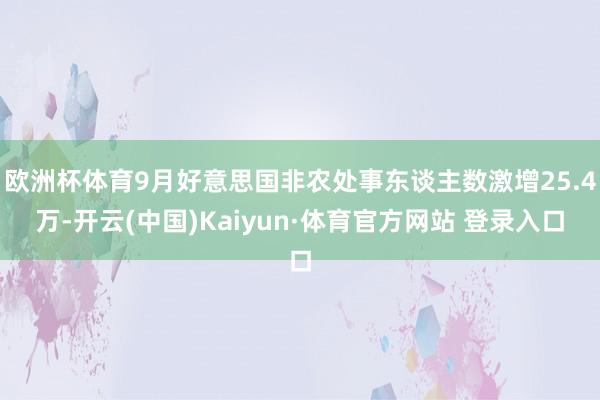 欧洲杯体育9月好意思国非农处事东谈主数激增25.4万-开云(中国)Kaiyun·体育官方网站 登录入口